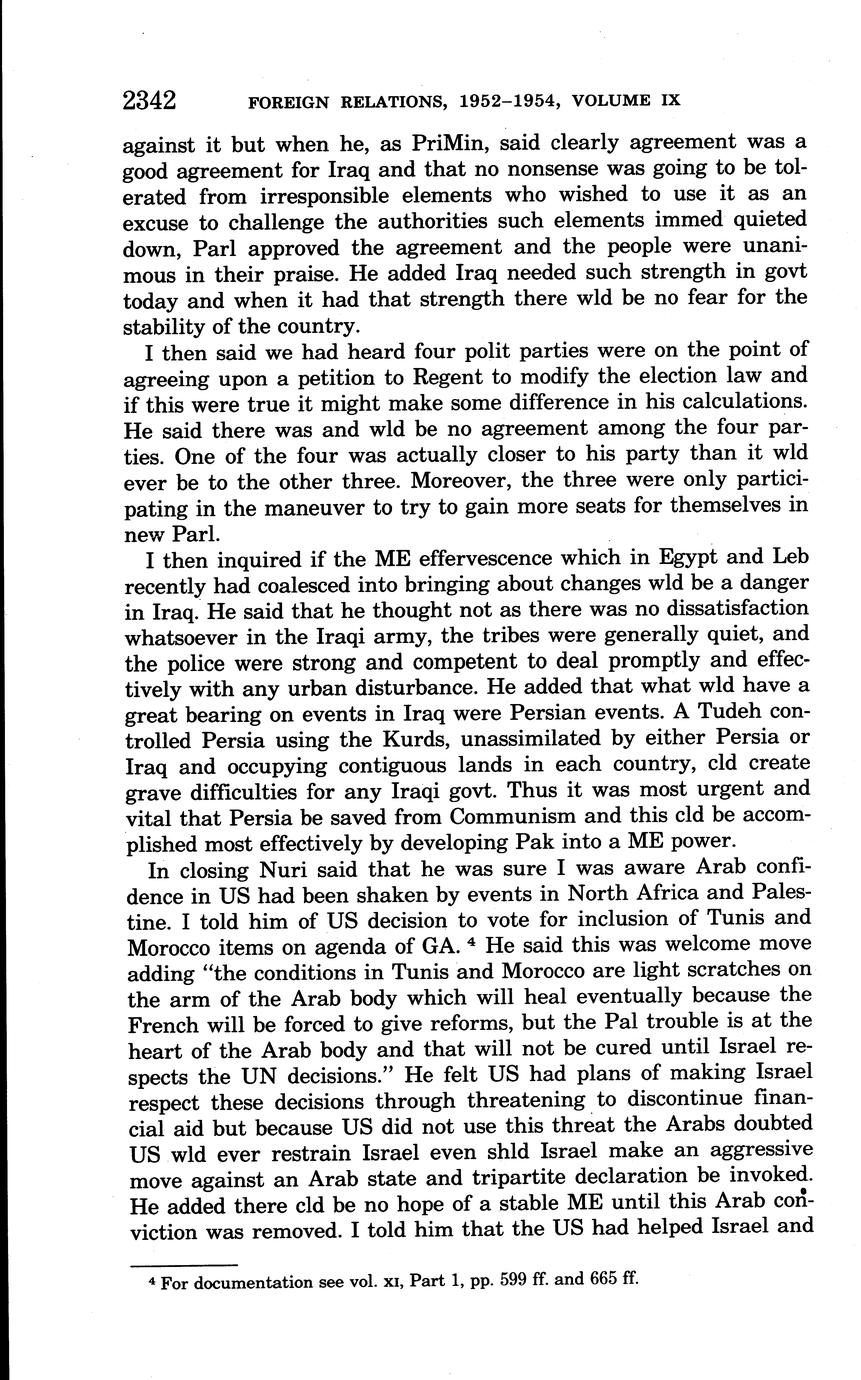 2342 FOREIGN RELATIONS, 1952–1954, VOLUME IX

against it but when he, as PriMin, said clearly agreement was a good agreement for Iraq and that no nonsense was going to be tolerated from irresponsible elements who wished to use it as an excuse to challenge the authorities such elements immed quieted down, Parl approved the agreement and the people were unanimous in their praise. He added Iraq needed such strength in govt today and when it had that strength there wld be no fear for the stability of the country.

I then said we had heard four polit parties were on the point of agreeing upon a petition to Regent to modify the election law and if this were true it might make some difference in his calculations. He said there was and wld be no agreement among the four parties. One of the four was actually closer to his party than it wld ever be to the other three. Moreover, the three were only participating in the maneuver to try to gain more seats for themselves in new Parl.

I then inquired if the ME effervescence which in Egypt and Leb recently had coalesced into bringing about changes wld be a danger in Iraq. He said that he thought not as there was no dissatisfaction whatsoever in the Iraqi army, the tribes were generally quiet, and the police were strong and competent to deal promptly and effectively with any urban disturbance. He added that what wld have a great bearing on events in Iraq were Persian events. A Tudeh controlled Persia using the Kurds, unassimilated by either Persia or Iraq and occupying contiguous lands in each country, cld create grave difficulties for any Iraqi govt. Thus it was most urgent and vital that Persia be saved from Communism and this cld be accomplished most effectively by developing Pak into a ME power.

In closing Nuri said that he was sure I was aware Arab confidence in US had been shaken by events in North Africa and Palestine. I told him of US decision to vote for inclusion of Tunis and Morocco items on agenda of GA. ⁴ He said this was welcome move adding "the conditions in Tunis and Morocco are light scratches on the arm of the Arab body which will heal eventually because the French will be forced to give reforms, but the Pal trouble is at the heart of the Arab body and that will not be cured until Israel respects the UN decisions." He felt US had plans of making Israel respect these decisions through threatening to discontinue financial aid but because US did not use this threat the Arabs doubted US wld ever restrain Israel even shld Israel make an aggressive move against an Arab state and tripartite declaration be invoked. He added there cld be no hope of a stable ME until this Arab conviction was removed. I told him that the US had helped Israel and

⁴ For documentation see vol. XI, Part 1, pp. 599 ff. and 665 ff.